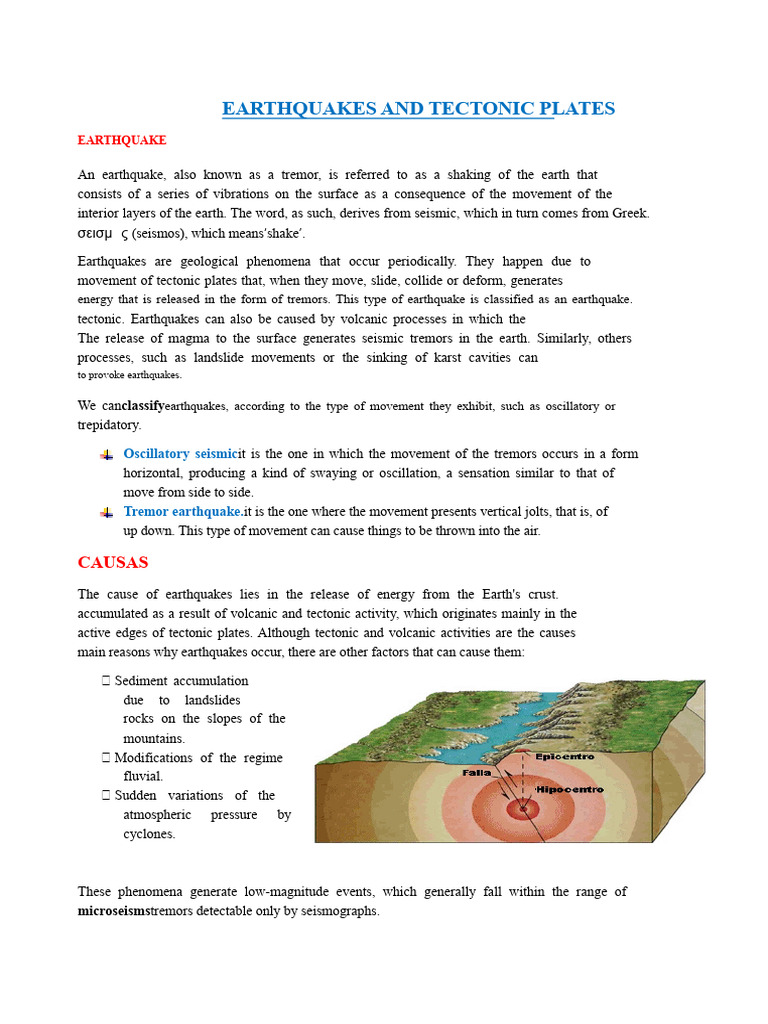 EARTHQUAKES AND TECTONIC PLATES

EARTHQUAKE

An earthquake, also known as a tremor, is referred to as a shaking of the earth that consists of a series of vibrations on the surface as a consequence of the movement of the interior layers of the earth. The word, as such, derives from seismic, which in turn comes from Greek. σεισμ ς (seismos), which means'shake'.

Earthquakes are geological phenomena that occur periodically. They happen due to movement of tectonic plates that, when they move, slide, collide or deform, generates energy that is released in the form of tremors. This type of earthquake is classified as an earthquake. tectonic. Earthquakes can also be caused by volcanic processes in which the The release of magma to the surface generates seismic tremors in the earth. Similarly, others processes, such as landslide movements or the sinking of karst cavities can to provoke earthquakes.

We canclassifyearthquakes, according to the type of movement they exhibit, such as oscillatory or trepidatory.

Oscillatory seismicit is the one in which the movement of the tremors occurs in a form horizontal, producing a kind of swaying or oscillation, a sensation similar to that of move from side to side.

Tremor earthquake.it is the one where the movement presents vertical jolts, that is, of up down. This type of movement can cause things to be thrown into the air.

CAUSAS

The cause of earthquakes lies in the release of energy from the Earth's crust. accumulated as a result of volcanic and tectonic activity, which originates mainly in the active edges of tectonic plates. Although tectonic and volcanic activities are the causes main reasons why earthquakes occur, there are other factors that can cause them:

 Sediment accumulation due to landslides rocks on the slopes of the mountains.
 Modifications of the regime fluvial.
 Sudden variations of the atmospheric pressure by cyclones.

Epicentro
Falla
Hipocentro

These phenomena generate low-magnitude events, which generally fall within the range of microseismstremors detectable only by seismographs.